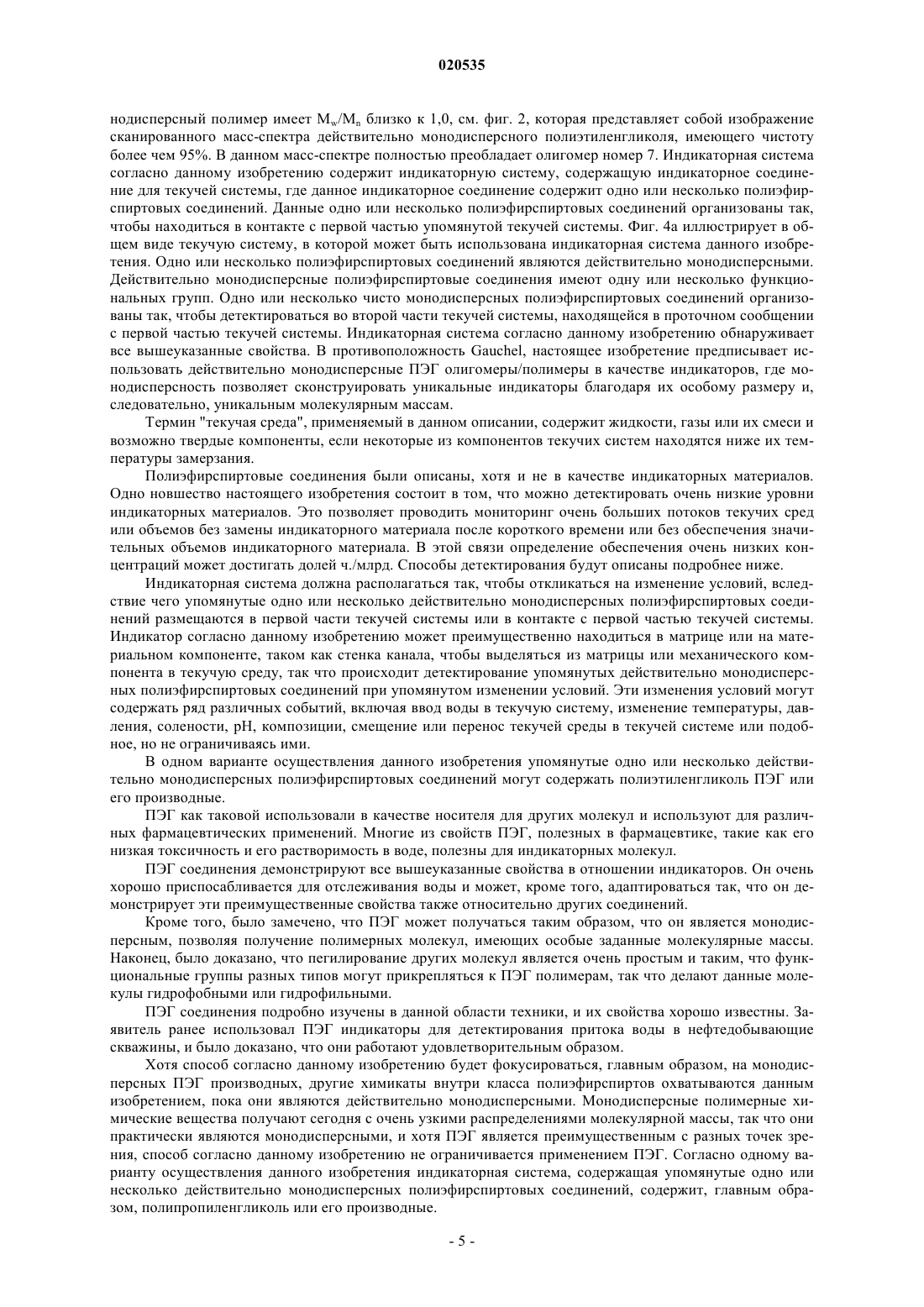 020535

нодисперсный полимер имеет $M_w/M_n$ близко к 1,0, см. фиг. 2, которая представляет собой изображение сканированного масс-спектра действительно монодисперсного полиэтиленгликоля, имеющего чистоту более чем 95%. В данном масс-спектре полностью преобладает олигомер номер 7. Индикаторная система согласно данному изобретению содержит индикаторную систему, содержащую индикаторное соединение для текучей системы, где данное индикаторное соединение содержит одно или несколько полиэфирспиртовых соединений. Данные одно или несколько полиэфирспиртовых соединений организованы так, чтобы находиться в контакте с первой частью упомянутой текучей системы. Фиг. 4а иллюстрирует в общем виде текучую систему, в которой может быть использована индикаторная система данного изобретения. Одно или несколько полиэфирспиртовых соединений являются действительно монодисперсными. Действительно монодисперсные полиэфирспиртовые соединения имеют одну или несколько функциональных групп. Одно или несколько чисто монодисперсных полиэфирспиртовых соединений организованы так, чтобы детектироваться во второй части текучей системы, находящейся в проточном сообщении с первой частью текучей системы. Индикаторная система согласно данному изобретению обнаруживает все вышеуказанные свойства. В противоположность Gauchel, настоящее изобретение предписывает использовать действительно монодисперсные ПЭГ олигомеры/полимеры в качестве индикаторов, где монодисперсность позволяет сконструировать уникальные индикаторы благодаря их особому размеру и, следовательно, уникальным молекулярным массам.

Термин "текучая среда", применяемый в данном описании, содержит жидкости, газы или их смеси и возможно твердые компоненты, если некоторые из компонентов текучих систем находятся ниже их температуры замерзания.

Полиэфирспиртовые соединения были описаны, хотя и не в качестве индикаторных материалов. Одно новшество настоящего изобретения состоит в том, что можно детектировать очень низкие уровни индикаторных материалов. Это позволяет проводить мониторинг очень больших потоков текучих сред или объемов без замены индикаторного материала после короткого времени или без обеспечения значительных объемов индикаторного материала. В этой связи определение обеспечения очень низких концентраций может достигать долей ч./млрд. Способы детектирования будут описаны подробнее ниже.

Индикаторная система должна располагаться так, чтобы откликаться на изменение условий, вследствие чего упомянутые одно или несколько действительно монодисперсных полиэфирспиртовых соединений размещаются в первой части текучей системы или в контакте с первой частью текучей системы. Индикатор согласно данному изобретению может преимущественно находиться в матрице или на материальном компоненте, таком как стенка канала, чтобы выделяться из матрицы или механического компонента в текучую среду, так что происходит детектирование упомянутых действительно монодисперсных полиэфирспиртовых соединений при упомянутом изменении условий. Эти изменения условий могут содержать ряд различных событий, включая ввод воды в текучую систему, изменение температуры, давления, солености, pH, композиции, смещение или перенос текучей среды в текучей системе или подобное, но не ограничиваясь ими.

В одном варианте осуществления данного изобретения упомянутые одно или несколько действительно монодисперсных полиэфирспиртовых соединений могут содержать полиэтиленгликоль ПЭГ или его производные.

ПЭГ как таковой использовали в качестве носителя для других молекул и используют для различных фармацевтических применений. Многие из свойств ПЭГ, полезных в фармацевтике, такие как его низкая токсичность и его растворимость в воде, полезны для индикаторных молекул.

ПЭГ соединения демонстрируют все вышеуказанные свойства в отношении индикаторов. Он очень хорошо приспосабливается для отслеживания воды и может, кроме того, адаптироваться так, что он демонстрирует эти преимущественные свойства также относительно других соединений.

Кроме того, было замечено, что ПЭГ может получаться таким образом, что он является монодисперсным, позволяя получение полимерных молекул, имеющих особые заданные молекулярные массы. Наконец, было доказано, что пегилирование других молекул является очень простым и таким, что функциональные группы разных типов могут прикрепляться к ПЭГ полимерам, так что делают данные молекулы гидрофобными или гидрофильными.

ПЭГ соединения подробно изучены в данной области техники, и их свойства хорошо известны. Заявитель ранее использовал ПЭГ индикаторы для детектирования притока воды в нефтедобывающие скважины, и было доказано, что они работают удовлетворительным образом.

Хотя способ согласно данному изобретению будет фокусироваться, главным образом, на монодисперсных ПЭГ производных, другие химикаты внутри класса полиэфирспиртов охватываются данным изобретением, пока они являются действительно монодисперсными. Монодисперсные полимерные химические вещества получают сегодня с очень узкими распределениями молекулярной массы, так что они практически являются монодисперсными, и хотя ПЭГ является преимущественным с разных точек зрения, способ согласно данному изобретению не ограничивается применением ПЭГ. Согласно одному варианту осуществления данного изобретения индикаторная система, содержащая упомянутые одно или несколько действительно монодисперсных полиэфирспиртовых соединений, содержит, главным образом, полипропиленгликоль или его производные.

- 5 -